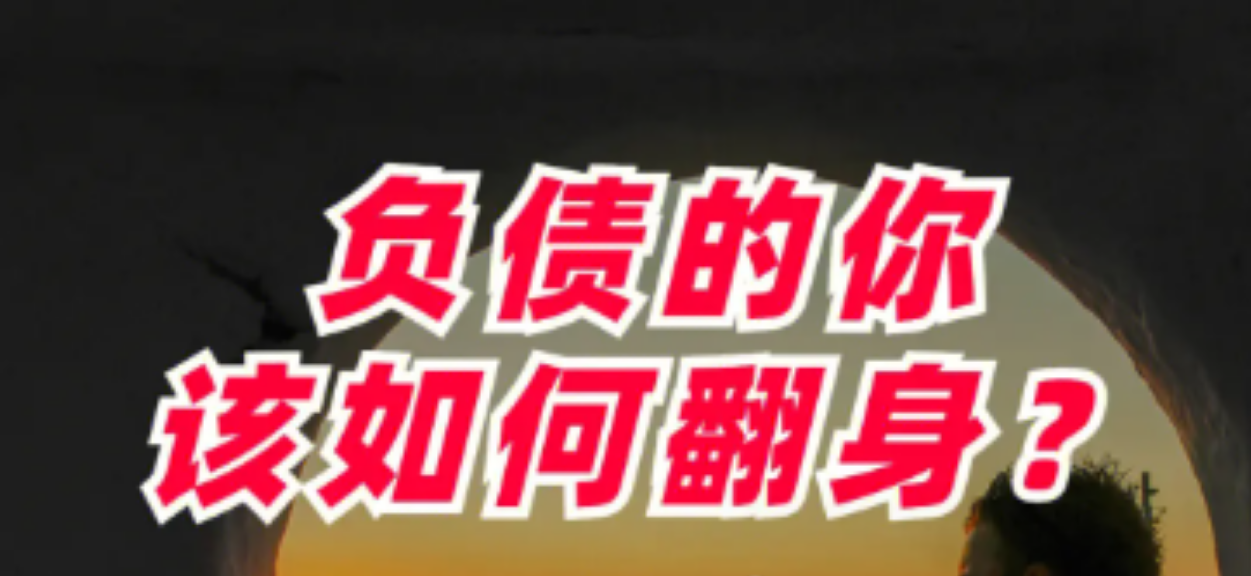 负债的你
该如何翻身？